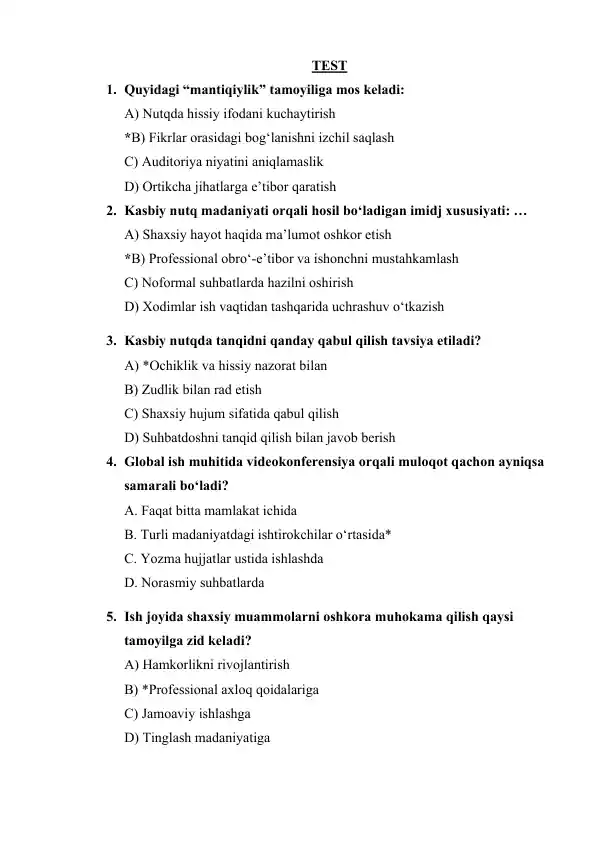 TEST

1. Quyidagi “mantiqiylik” tamoyiliga mos keladi:
A) Nutqda hissiy ifodani kuchaytirish
*B) Fikrlar orasidagi bog‘lanishni izchil saqlash
C) Auditoriya niyatini aniqlamaslik
D) Ortikcha jihatlarga e’tibor qaratish

2. Kasbiy nutq madaniyati orqali hosil bo‘ladigan imidj xususiyati: …
A) Shaxsiy hayot haqida ma’lumot oshkor etish
*B) Professional obro‘-e’tibor va ishonchni mustahkamlash
C) Noformal suhbatlarda hazilni oshirish
D) Xodimlar ish vaqtidan tashqarida uchrashuv o‘tkazish

3. Kasbiy nutqda tanqidni qanday qabul qilish tavsiya etiladi?
A) *Ochiklik va hissiy nazorat bilan
B) Zudlik bilan rad etish
C) Shaxsiy hujum sifatida qabul qilish
D) Suhbatdoshni tanqid qilish bilan javob berish

4. Global ish muhitida videokonferensiya orqali muloqot qachon ayniqsa samarali bo‘ladi?
A. Faqat bitta mamlakat ichida
B. Turli madaniyatdagi ishtirokchilar o‘rtasida*
C. Yozma hujjatlar ustida ishlashda
D. Norasmiy suhbatlarda

5. Ish joyida shaxsiy muammolarni oshkora muhokama qilish qaysi tamoyilga zid keladi?
A) Hamkorlikni rivojlantirish
B) *Professional axloq qoidalariga
C) Jamoaviy ishlashga
D) Tinglash madaniyatiga